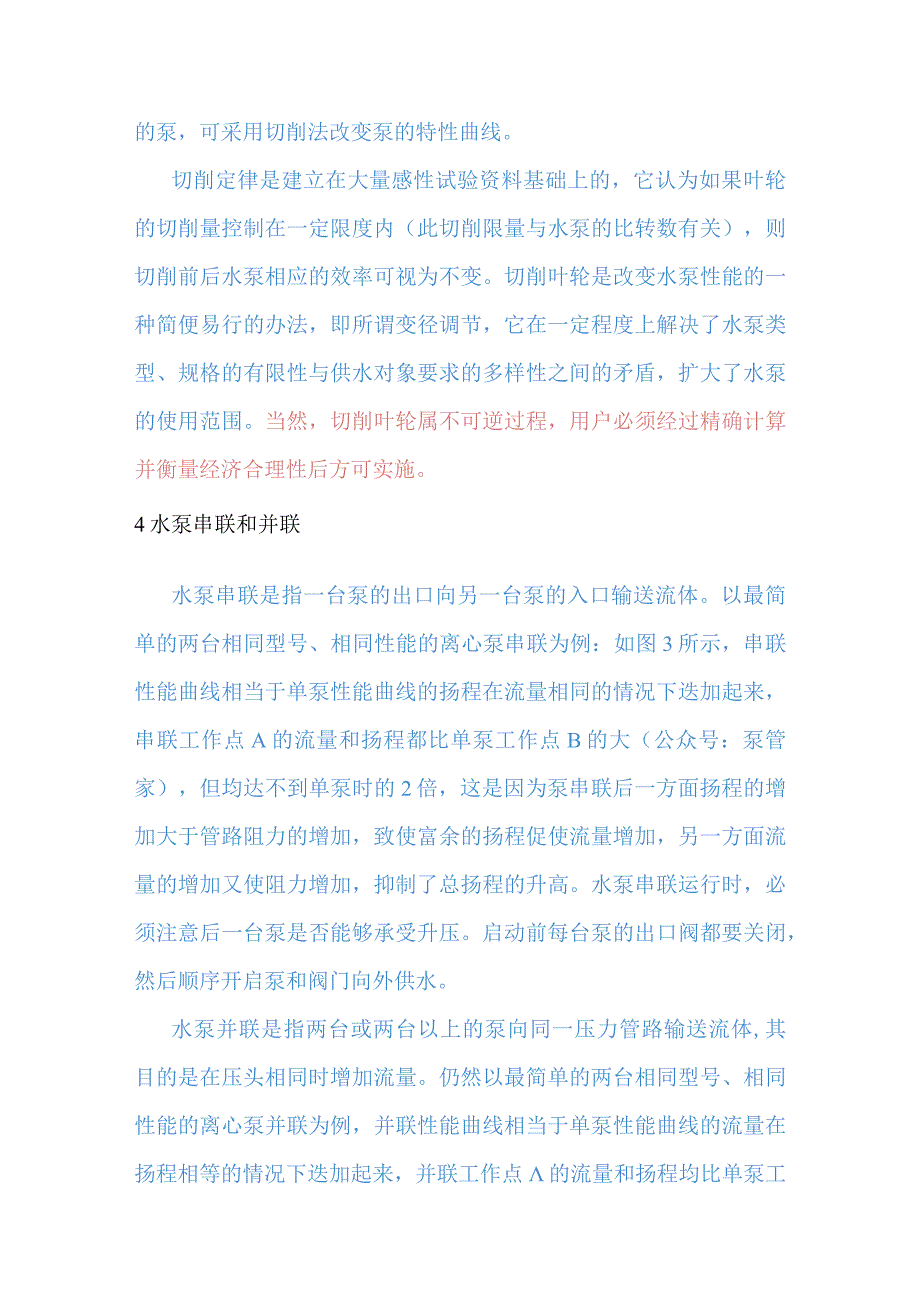 的泵，可采用切削法改变泵的特性曲线。

切削定律是建立在大量感性试验资料基础上的，它认为如果叶轮的切削量控制在一定限度内（此切削限量与水泵的比转数有关），则切削前后水泵相应的效率可视为不变。切削叶轮是改变水泵性能的一种简便易行的办法，即所谓变径调节，它在一定程度上解决了水泵类型、规格的有限性与供水对象要求的多样性之间的矛盾，扩大了水泵的使用范围。当然，切削叶轮属不可逆过程，用户必须经过精确计算并衡量经济合理性后方可实施。

4 水泵串联和并联

水泵串联是指一台泵的出口向另一台泵的入口输送流体。以最简单的两台相同型号、相同性能的离心泵串联为例：如图 3 所示，串联性能曲线相当于单泵性能曲线的扬程在流量相同的情况下迭加起来，串联工作点 A 的流量和扬程都比单泵工作点 B 的大（公众号：泵管家），但均达不到单泵时的 2 倍，这是因为泵串联后一方面扬程的增加大于管路阻力的增加，致使富余的扬程促使流量增加，另一方面流量的增加又使阻力增加，抑制了总扬程的升高。水泵串联运行时，必须注意后一台泵是否能够承受升压。启动前每台泵的出口阀都要关闭，然后顺序开启泵和阀门向外供水。

水泵并联是指两台或两台以上的泵向同一压力管路输送流体，其目的是在压头相同时增加流量。仍然以最简单的两台相同型号、相同性能的离心泵并联为例，并联性能曲线相当于单泵性能曲线的流量在扬程相等的情况下迭加起来，并联工作点 A 的流量和扬程均比单泵工